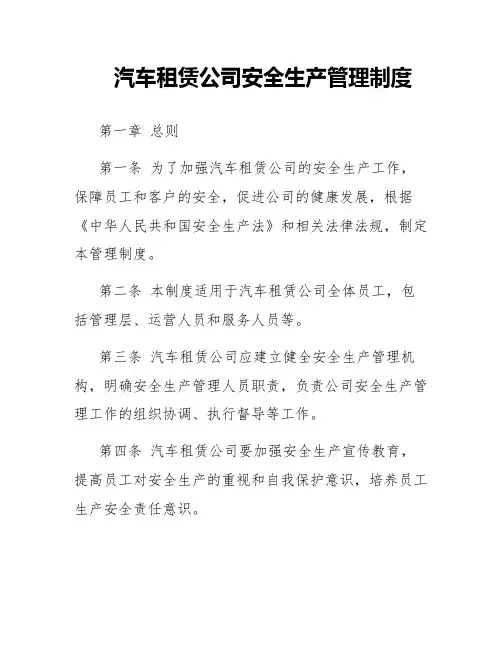 汽车租赁公司安全生产管理制度

第一章 总则

第一条 为了加强汽车租赁公司的安全生产工作，保障员工和客户的安全，促进公司的健康发展，根据《中华人民共和国安全生产法》和相关法律法规，制定本管理制度。

第二条 本制度适用于汽车租赁公司全体员工，包括管理层、运营人员和服务人员等。

第三条 汽车租赁公司应建立健全安全生产管理机构，明确安全生产管理人员职责，负责公司安全生产管理工作的组织协调、执行督导等工作。

第四条 汽车租赁公司要加强安全生产宣传教育，提高员工对安全生产的重视和自我保护意识，培养员工生产安全责任意识。